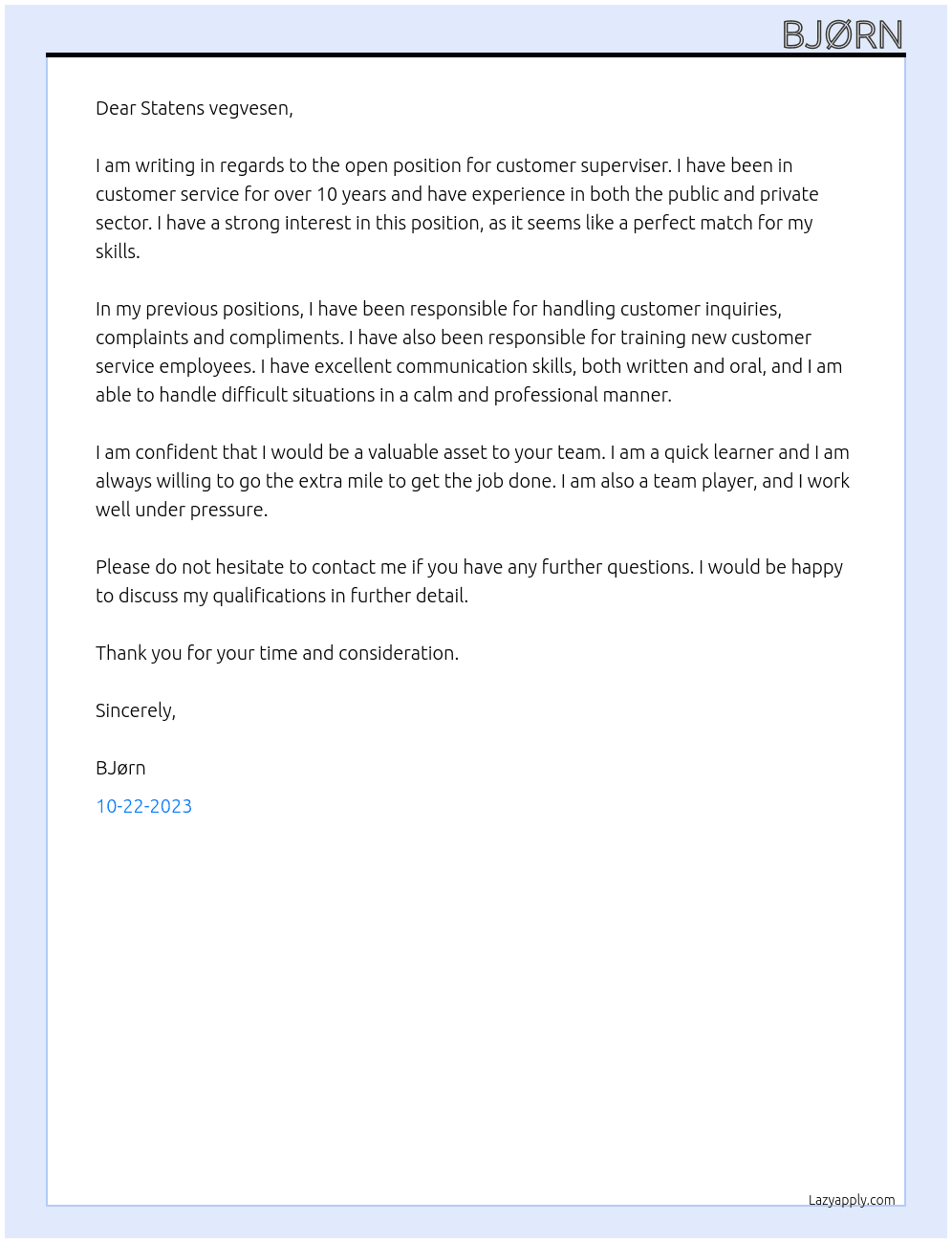 BJØRN

Dear Statens vegvesen,

I am writing in regards to the open position for customer superviser. I have been in customer service for over 10 years and have experience in both the public and private sector. I have a strong interest in this position, as it seems like a perfect match for my skills.

In my previous positions, I have been responsible for handling customer inquiries, complaints and compliments. I have also been responsible for training new customer service employees. I have excellent communication skills, both written and oral, and I am able to handle difficult situations in a calm and professional manner.

I am confident that I would be a valuable asset to your team. I am a quick learner and I am always willing to go the extra mile to get the job done. I am also a team player, and I work well under pressure.

Please do not hesitate to contact me if you have any further questions. I would be happy to discuss my qualifications in further detail.

Thank you for your time and consideration.

Sincerely,

BJørn

10-22-2023

Lazyapply.com